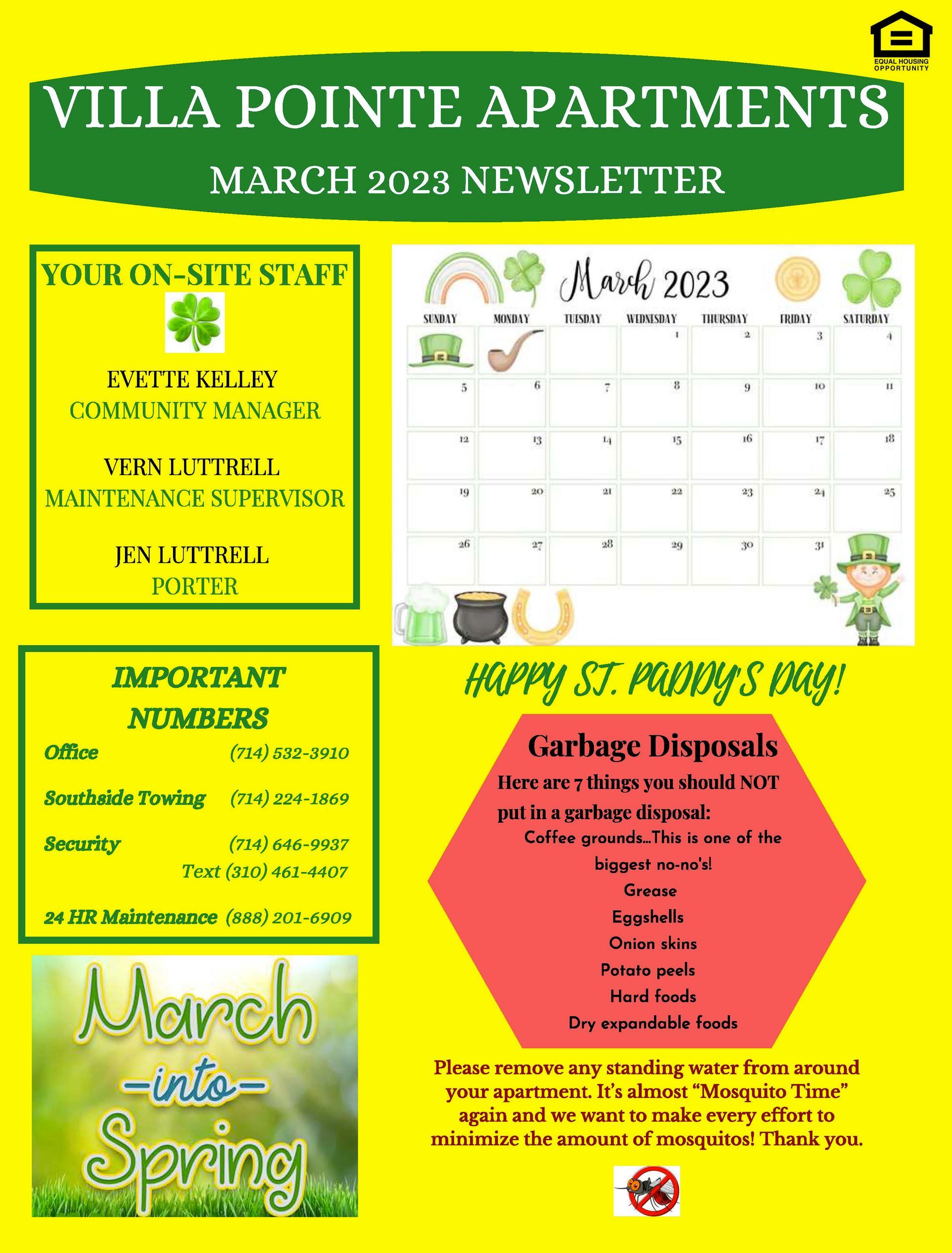 EQUAL HOUSING OPPORTUNITY

VILLA POINTE APARTMENTS

MARCH 2023 NEWSLETTER

YOUR ON-SITE STAFF

EVETTE KELLEY
COMMUNITY MANAGER

VERN LUTTRELL
MAINTENANCE SUPERVISOR

JEN LUTTRELL
PORTER

IMPORTANT NUMBERS

Office (714) 532-3910

Southside Towing (714) 224-1869

Security (714) 646-9937
Text (310) 461-4407

24 HR Maintenance (888) 201-6909

March -into- Spring

March 2023

| SUNDAY | MONDAY | TUESDAY | WEDNESDAY | THURSDAY | FRIDAY | SATURDAY |
|---|---|---|---|---|---|---|
| | | | 1 | 2 | 3 | 4 |
| 5 | 6 | 7 | 8 | 9 | 10 | 11 |
| 12 | 13 | 14 | 15 | 16 | 17 | 18 |
| 19 | 20 | 21 | 22 | 23 | 24 | 25 |
| 26 | 27 | 28 | 29 | 30 | 31 | |

HAPPY ST. PADDY'S DAY!

Garbage Disposals

Here are 7 things you should NOT put in a garbage disposal:
Coffee grounds...This is one of the biggest no-no's!
Grease
Eggshells
Onion skins
Potato peels
Hard foods
Dry expandable foods

Please remove any standing water from around your apartment. It's almost "Mosquito Time" again and we want to make every effort to minimize the amount of mosquitos! Thank you.